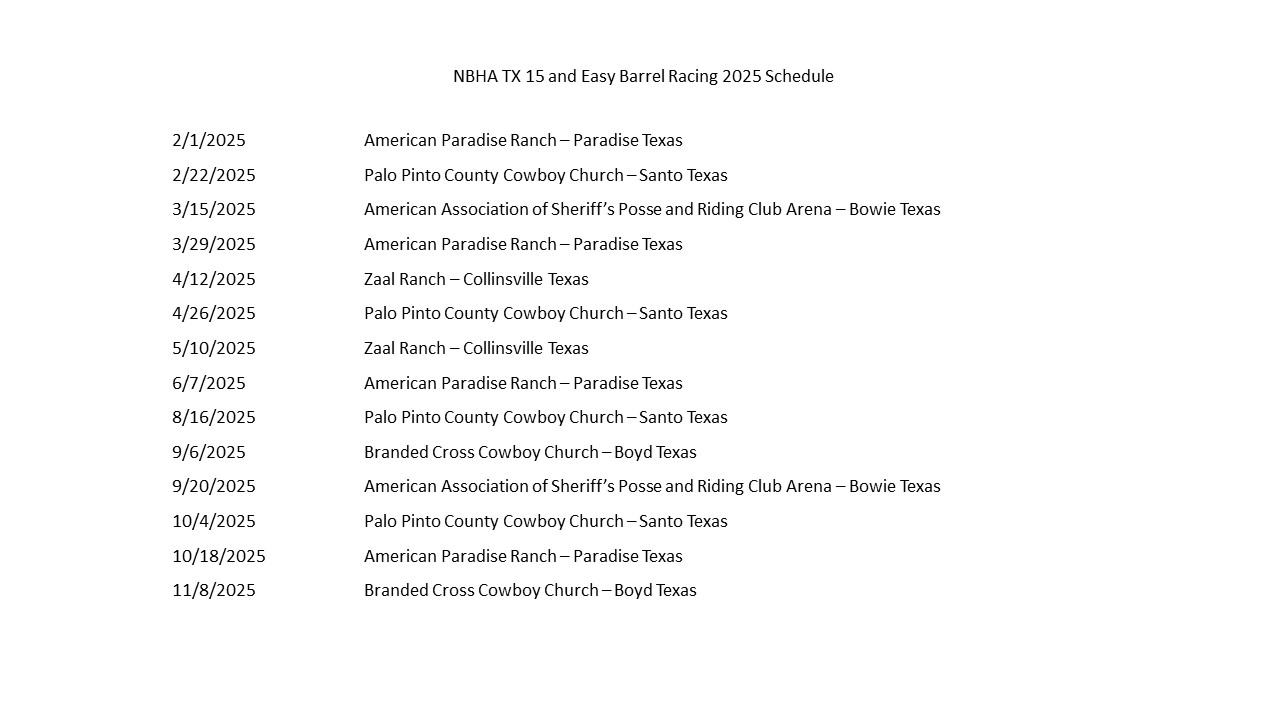 NBHA TX 15 and Easy Barrel Racing 2025 Schedule

2/1/2025 American Paradise Ranch – Paradise Texas
2/22/2025 Palo Pinto County Cowboy Church – Santo Texas
3/15/2025 American Association of Sheriff's Posse and Riding Club Arena – Bowie Texas
3/29/2025 American Paradise Ranch – Paradise Texas
4/12/2025 Zaal Ranch – Collinsville Texas
4/26/2025 Palo Pinto County Cowboy Church – Santo Texas
5/10/2025 Zaal Ranch – Collinsville Texas
6/7/2025 American Paradise Ranch – Paradise Texas
8/16/2025 Palo Pinto County Cowboy Church – Santo Texas
9/6/2025 Branded Cross Cowboy Church – Boyd Texas
9/20/2025 American Association of Sheriff's Posse and Riding Club Arena – Bowie Texas
10/4/2025 Palo Pinto County Cowboy Church – Santo Texas
10/18/2025 American Paradise Ranch – Paradise Texas
11/8/2025 Branded Cross Cowboy Church – Boyd Texas